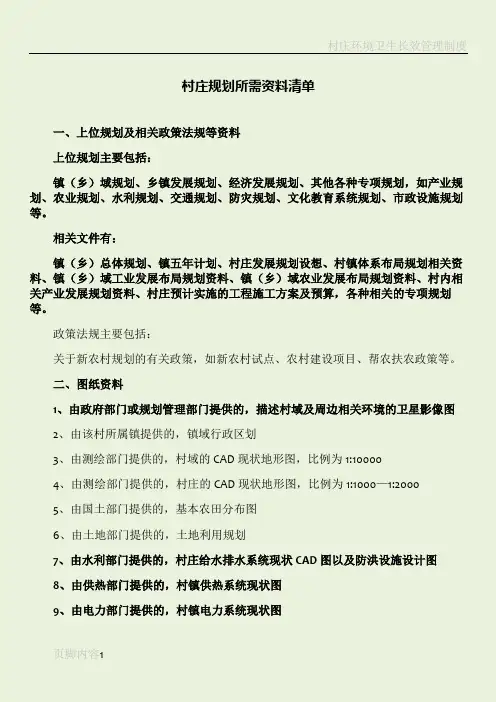 村庄环境卫生长效管理制度

村庄规划所需资料清单

一、上位规划及相关政策法规等资料

上位规划主要包括：

镇（乡）域规划、乡镇发展规划、经济发展规划、其他各种专项规划，如产业规划、农业规划、水利规划、交通规划、防灾规划、文化教育系统规划、市政设施规划等。

相关文件有：

镇（乡）总体规划、镇五年计划、村庄发展规划设想、村镇体系布局规划相关资料、镇（乡）域工业发展布局规划资料、镇（乡）域农业发展布局规划资料、村内相关产业发展规划资料、村庄预计实施的工程施工方案及预算，各种相关的专项规划等。

政策法规主要包括：

关于新农村规划的有关政策，如新农村试点、农村建设项目、帮农扶农政策等。

二、图纸资料

1、由政府部门或规划管理部门提供的，描述村域及周边相关环境的卫星影像图

2、由该村所属镇提供的，镇域行政区划

3、由测绘部门提供的，村域的 CAD 现状地形图，比例为 1:10000

4、由测绘部门提供的，村庄的 CAD 现状地形图，比例为 1:1000—1:2000

5、由国土部门提供的，基本农田分布图

6、由土地部门提供的，土地利用规划

7、由水利部门提供的，村庄给水排水系统现状 CAD 图以及防洪设施设计图

8、由供热部门提供的，村镇供热系统现状图

9、由电力部门提供的，村镇电力系统现状图

页脚内容1